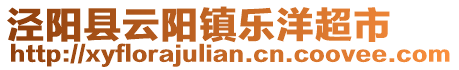 泾阳县云阳镇乐洋超市
http://xyflorajulian.cn.coovee.com